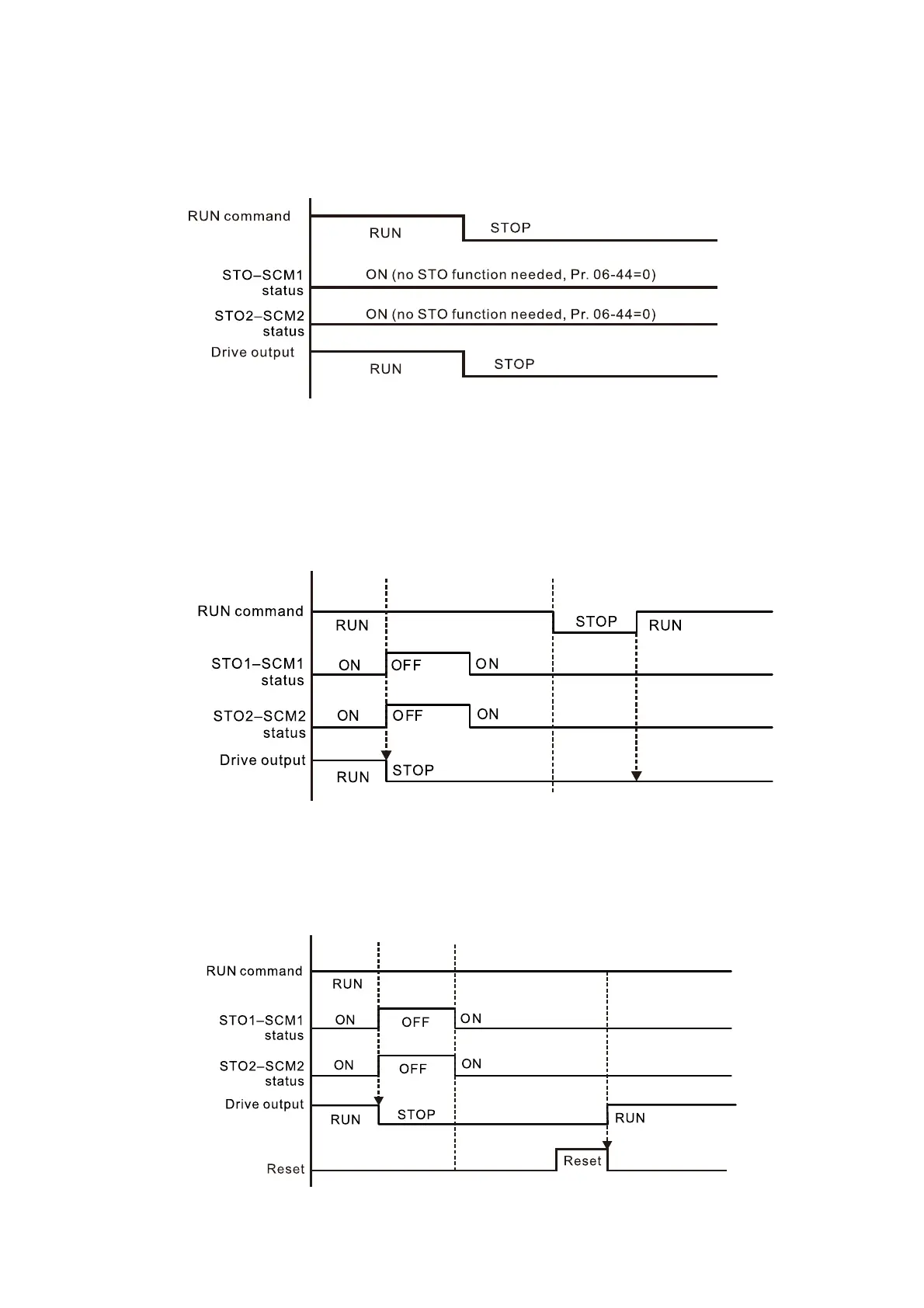 RUN command
RUN
STOP
STO–SCM1 status
ON (no STO function needed, Pr. 06-44=0)
STO2–SCM2 status
ON (no STO function needed, Pr. 06-44=0)
Drive output
RUN
STOP

RUN command
RUN
STOP
RUN
STO1–SCM1 status
ON
OFF
ON
STO2–SCM2 status
ON
OFF
ON
Drive output
RUN
STOP

RUN command
RUN
STO1–SCM1 status
ON
OFF
ON
STO2–SCM2 status
ON
OFF
ON
Drive output
RUN
STOP
RUN
Reset
Reset